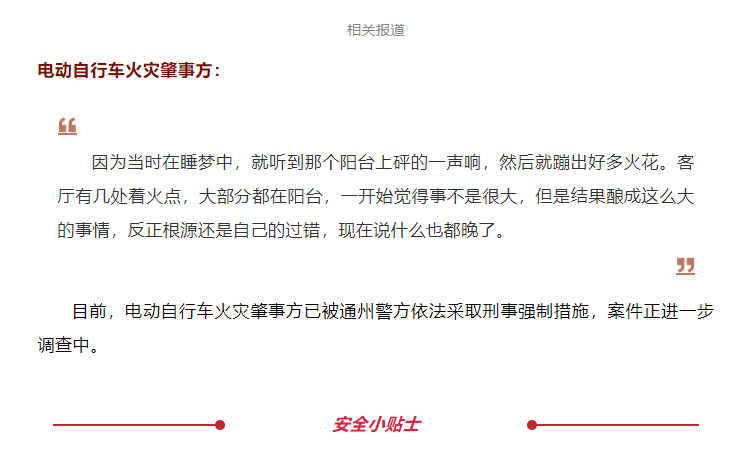 相关报道

电动自行车火灾肇事方：

“

因为当时在睡梦中，就听到那个阳台上砰的一声响，然后就蹦出好多火花。客厅有几处着火点，大部分都在阳台，一开始觉得事不是很大，但是结果酿成这么大的事情，反正根源还是自己的过错，现在说什么也都晚了。

”

目前，电动自行车火灾肇事方已被通州警方依法采取刑事强制措施，案件正进一步调查中。

安全小贴士